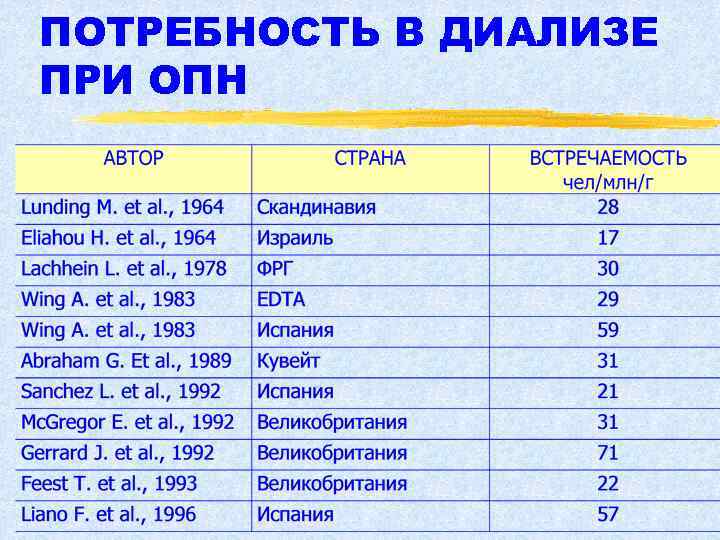 ПОТРЕБНОСТЬ В ДИАЛИЗЕ ПРИ ОПН

| АВТОР | СТРАНА | ВСТРЕЧАЕМОСТЬ чел/млн/г |
|---|---|---|
| Lunding M. et al., 1964 | Скандинавия | 28 |
| Eliahou H. et al., 1964 | Израиль | 17 |
| Lachhein L. et al., 1978 | ФРГ | 30 |
| Wing A. et al., 1983 | EDTA | 29 |
| Wing A. et al., 1983 | Испания | 59 |
| Abraham G. Et al., 1989 | Кувейт | 31 |
| Sanchez L. et al., 1992 | Испания | 21 |
| McGregor E. et al., 1992 | Великобритания | 31 |
| Gerrard J. et al., 1992 | Великобритания | 71 |
| Feest T. et al., 1993 | Великобритания | 22 |
| Liano F. et al., 1996 | Испания | 57 |